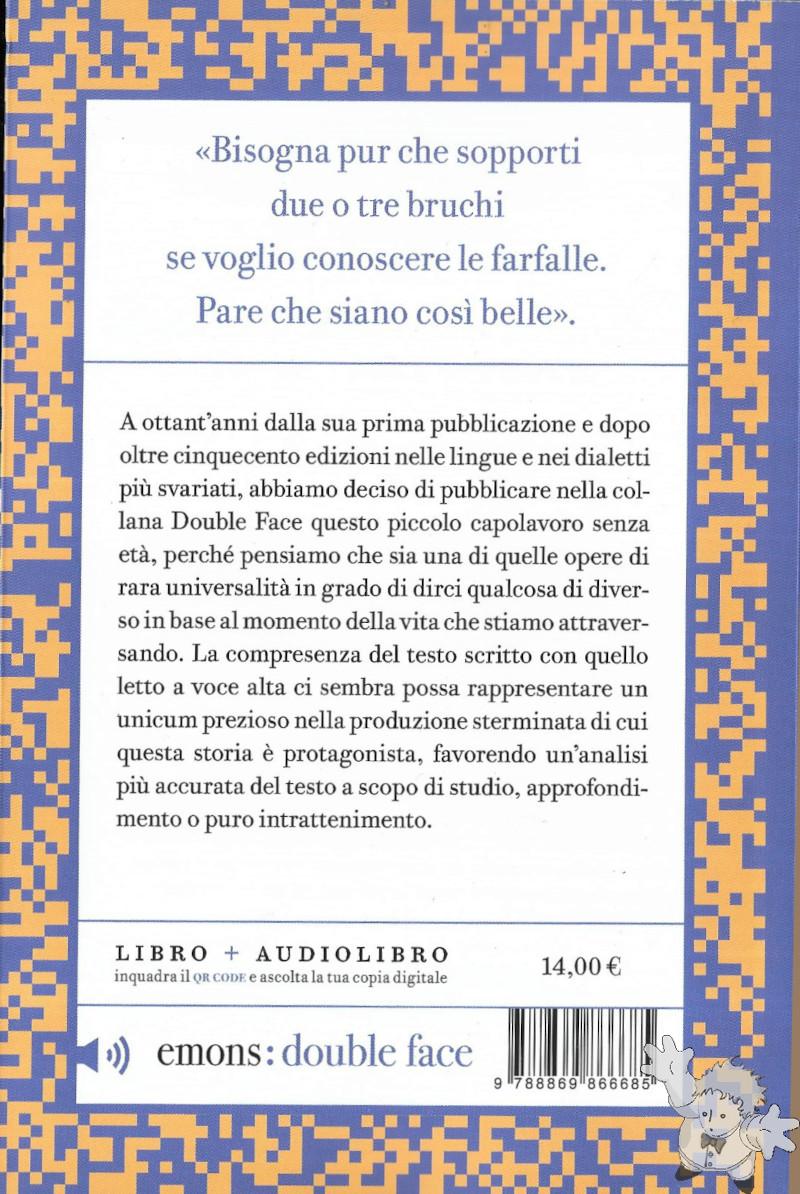 «Bisogna pur che sopporti due o tre bruchi se voglio conoscere le farfalle. Pare che siano così belle».

A ottant'anni dalla sua prima pubblicazione e dopo oltre cinquecento edizioni nelle lingue e nei dialetti più svariati, abbiamo deciso di pubblicare nella collana Double Face questo piccolo capolavoro senza età, perché pensiamo che sia una di quelle opere di rara universalità in grado di dirci qualcosa di diverso in base al momento della vita che stiamo attraversando. La compresenza del testo scritto con quello letto a voce alta ci sembra possa rappresentare un unicum prezioso nella produzione sterminata di cui questa storia è protagonista, favorendo un'analisi più accurata del testo a scopo di studio, approfondimento o puro intrattenimento.

LIBRO + AUDIOLIBRO
inquadra il QR CODE e ascolta la tua copia digitale

14,00 €

emons: double face

9 788869 866685